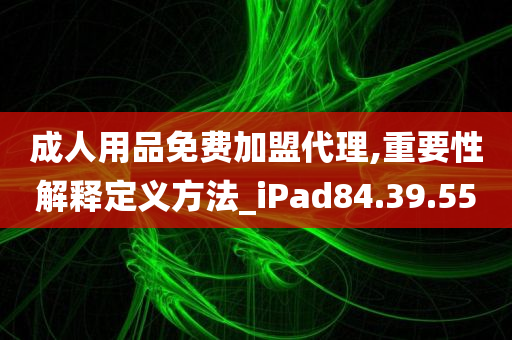 成人用品免费加盟代理,重要性解释定义方法_iPad84.39.55